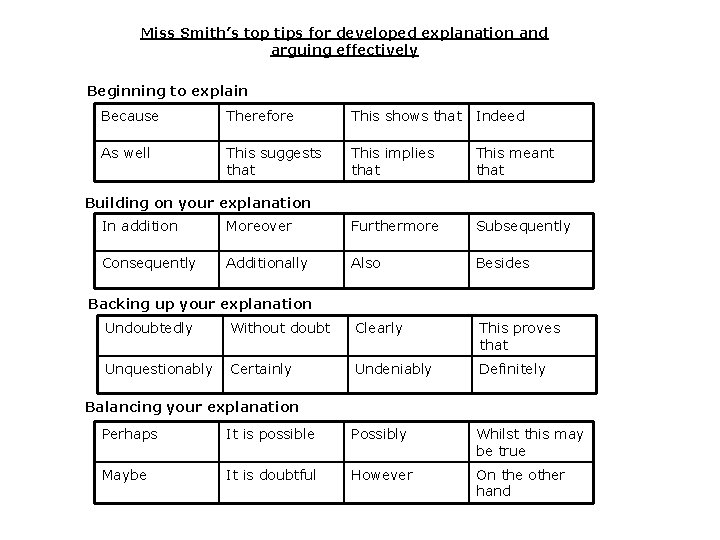 Miss Smith's top tips for developed explanation and arguing effectively

Beginning to explain

| Because | Therefore | This shows that | Indeed |
|---|---|---|---|
| As well | This suggests that | This implies that | This meant that |

Building on your explanation

| In addition | Moreover | Furthermore | Subsequently |
|---|---|---|---|
| Consequently | Additionally | Also | Besides |

Backing up your explanation

| Undoubtedly | Without doubt | Clearly | This proves that |
|---|---|---|---|
| Unquestionably | Certainly | Undeniably | Definitely |

Balancing your explanation

| Perhaps | It is possible | Possibly | Whilst this may be true |
|---|---|---|---|
| Maybe | It is doubtful | However | On the other hand |